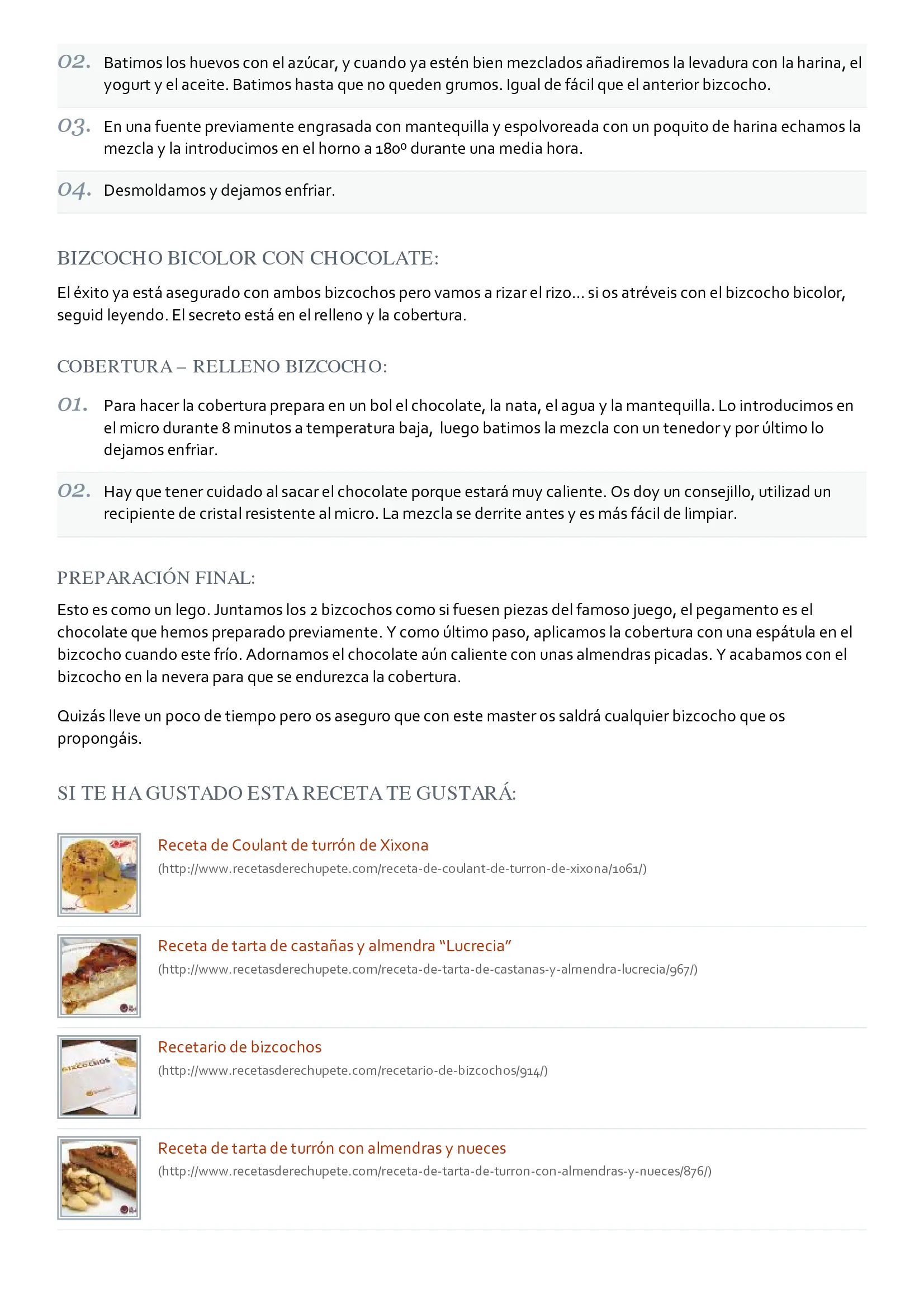 02. Batimos los huevos con el azúcar, y cuando ya estén bien mezclados añadiremos la levadura con la harina, el yogurt y el aceite. Batimos hasta que no queden grumos. Igual de fácil que el anterior bizcocho.

03. En una fuente previamente engrasada con mantequilla y espolvoreada con un poquito de harina echamos la mezcla y la introducimos en el horno a 180º durante una media hora.

04. Desmoldamos y dejamos enfriar.

BIZCOCHO BICOLOR CON CHOCOLATE:

El éxito ya está asegurado con ambos bizcochos pero vamos a rizar el rizo... si os atréveis con el bizcocho bicolor, seguid leyendo. El secreto está en el relleno y la cobertura.

COBERTURA – RELLENO BIZCOCHO:

01. Para hacer la cobertura prepara en un bol el chocolate, la nata, el agua y la mantequilla. Lo introducimos en el micro durante 8 minutos a temperatura baja, luego batimos la mezcla con un tenedor y por último lo dejamos enfriar.

02. Hay que tener cuidado al sacar el chocolate porque estará muy caliente. Os doy un consejillo, utilizad un recipiente de cristal resistente al micro. La mezcla se derrite antes y es más fácil de limpiar.

PREPARACIÓN FINAL:

Esto es como un lego. Juntamos los 2 bizcochos como si fuesen piezas del famoso juego, el pegamento es el chocolate que hemos preparado previamente. Y como último paso, aplicamos la cobertura con una espátula en el bizcocho cuando este frío. Adornamos el chocolate aún caliente con unas almendras picadas. Y acabamos con el bizcocho en la nevera para que se endurezca la cobertura.

Quizás lleve un poco de tiempo pero os aseguro que con este master os saldrá cualquier bizcocho que os propongáis.

SI TE HA GUSTADO ESTA RECETA TE GUSTARÁ:

Receta de Coulant de turrón de Xixona
(http://www.recetasderechupete.com/receta-de-coulant-de-turron-de-xixona/1061/)

Receta de tarta de castañas y almendra "Lucrecia"
(http://www.recetasderechupete.com/receta-de-tarta-de-castanas-y-almendra-lucrecia/967/)

Recetario de bizcochos
(http://www.recetasderechupete.com/recetario-de-bizcochos/914/)

Receta de tarta de turrón con almendras y nueces
(http://www.recetasderechupete.com/receta-de-tarta-de-turron-con-almendras-y-nueces/876/)